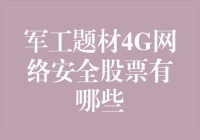 军工题材4G网络安全股票有哪些